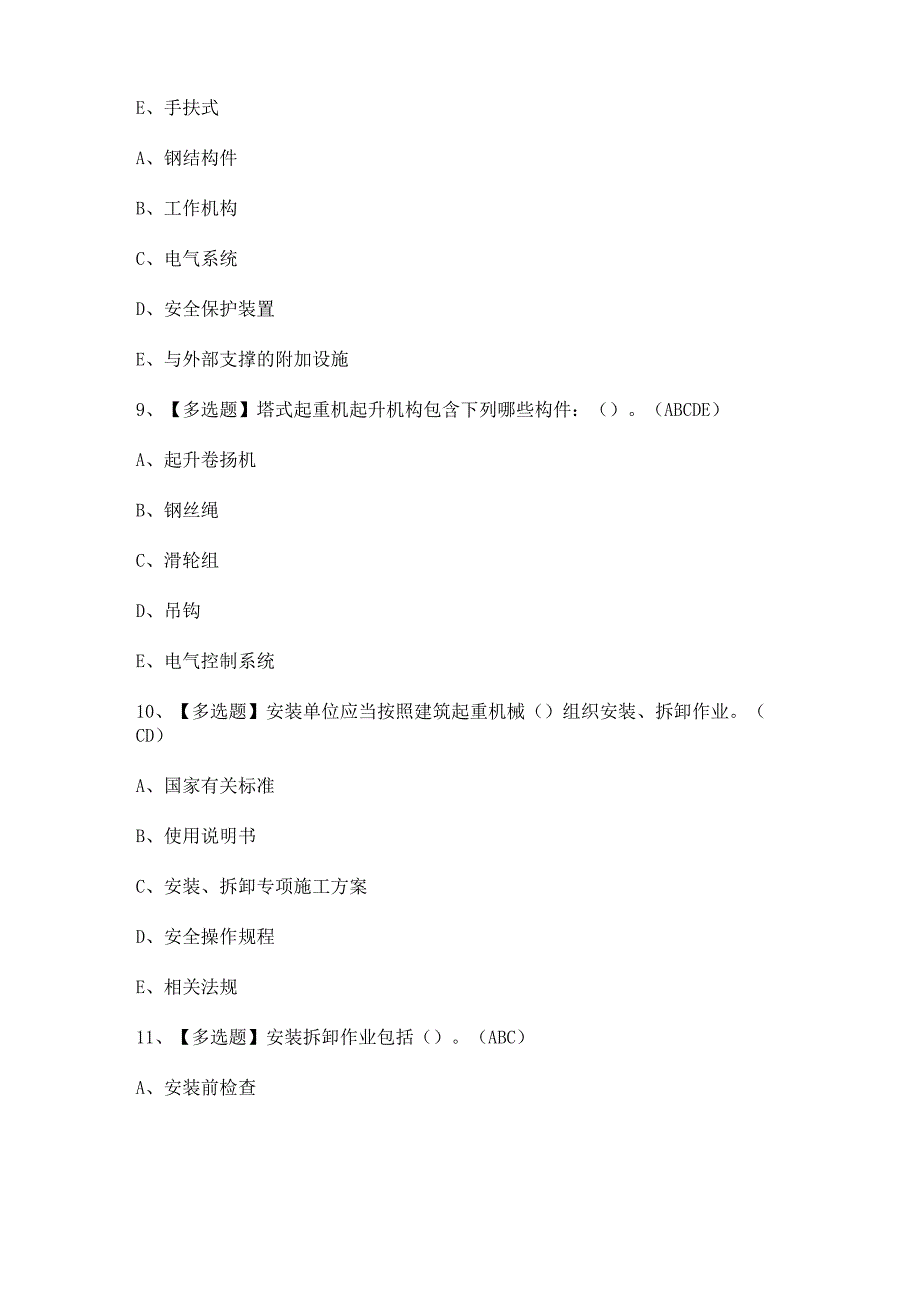 E、手扶式

A、钢结构件

B、工作机构

C、电气系统

D、安全保护装置

E、与外部支撑的附加设施

9、【多选题】塔式起重机起升机构包含下列哪些构件：（）。（ABCDE）

A、起升卷扬机

B、钢丝绳

C、滑轮组

D、吊钩

E、电气控制系统

10、【多选题】安装单位应当按照建筑起重机械（）组织安装、拆卸作业。（CD）

A、国家有关标准

B、使用说明书

C、安装、拆卸专项施工方案

D、安全操作规程

E、相关法规

11、【多选题】安装拆卸作业包括（）。（ABC）

A、安装前检查